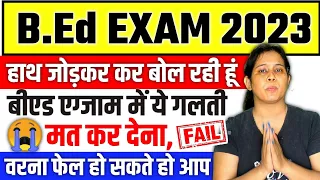 B.Ed EXAM 2023

हाथ जोड़कर कर बोल रही हूं

बीएड एग्जाम में ये गलती

मत कर देना,

FAIL

वरना फेल हो सकते हो आप